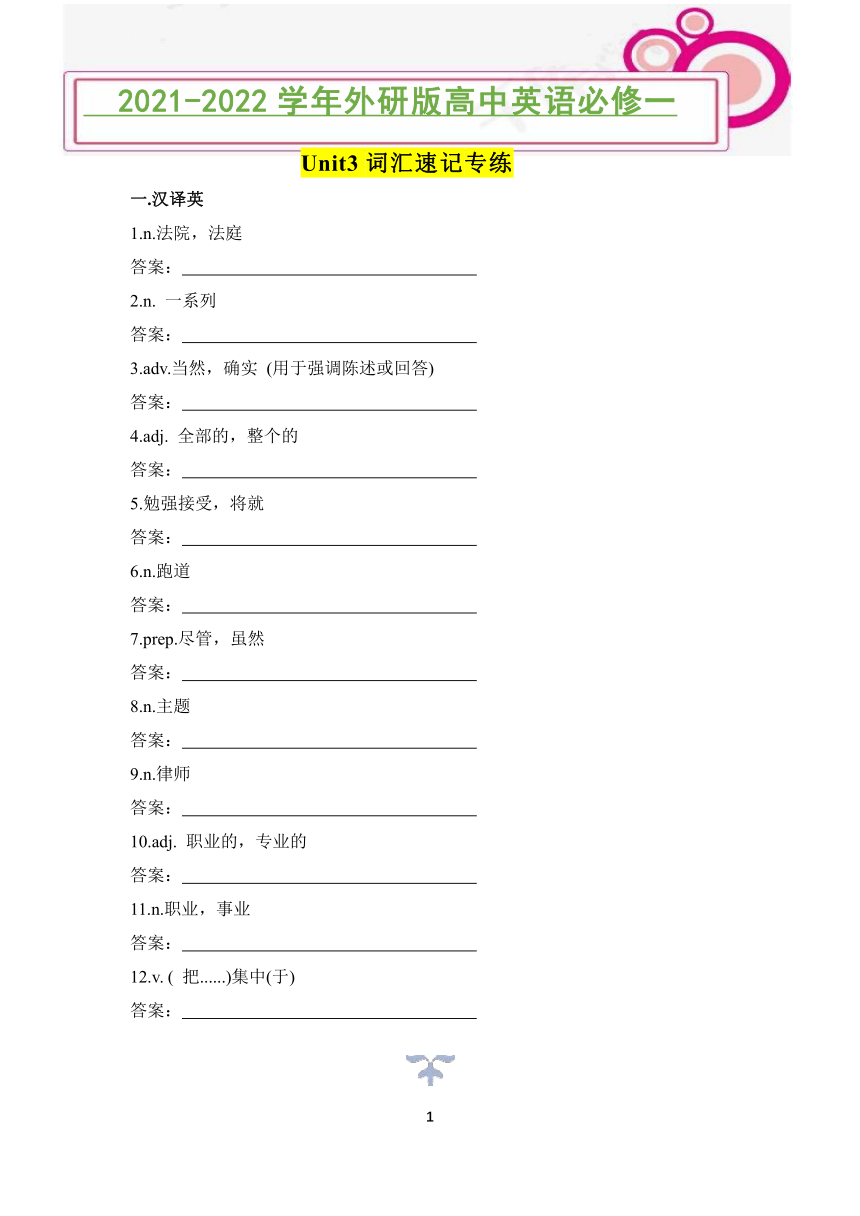 2021-2022 学年外研版高中英语必修一

Unit3 词汇速记专练

一.汉译英

1.n.法院，法庭

答案：

2.n. 一系列

答案：

3.adv.当然，确实 (用于强调陈述或回答)

答案：

4.adj. 全部的，整个的

答案：

5.勉强接受，将就

答案：

6.n.跑道

答案：

7.prep.尽管，虽然

答案：

8.n.主题

答案：

9.n.律师

答案：

10.adj. 职业的，专业的

答案：

11.n.职业，事业

答案：

12.v. ( 把......)集中(于)

答案：

1